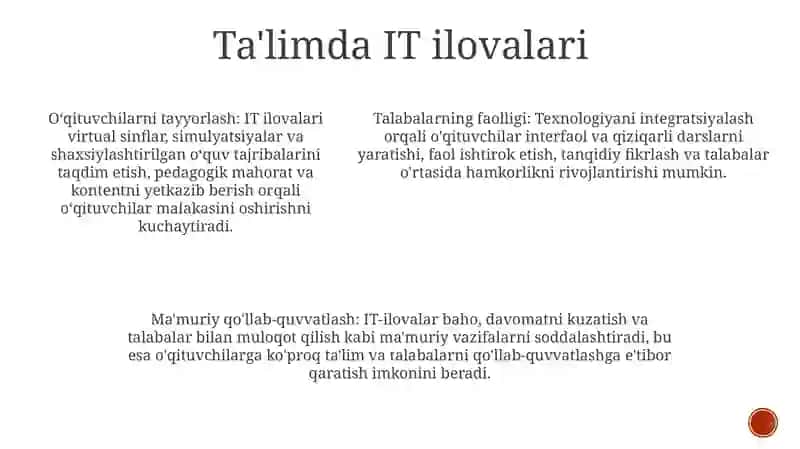 Ta'limda IT ilovalari

O'qituvchilarni tayyorlash: IT ilovalari virtual sinflar, simulyatsiyalar va shaxsiylashtirilgan o'quv tajribalarini taqdim etish, pedagogik mahorat va kontentni yetkazib berish orqali o'qituvchilar malakasini oshirishni kuchaytiradi.

Talabalarning faolligi: Texnologiyani integratsiyalash orqali o'qituvchilar interfaol va qiziqarli darslarni yaratishi, faol ishtirok etish, tanqidiy fikrlash va talabalar o'rtasida hamkorlikni rivojlantirishi mumkin.

Ma'muriy qo'llab-quvvatlash: IT-ilovalar baho, davomatni kuzatish va talabalar bilan muloqot qilish kabi ma'muriy vazifalarni soddalashtiradi, bu esa o'qituvchilarga ko'proq ta'lim va talabalarni qo'llab-quvvatlashga e'tibor qaratish imkonini beradi.